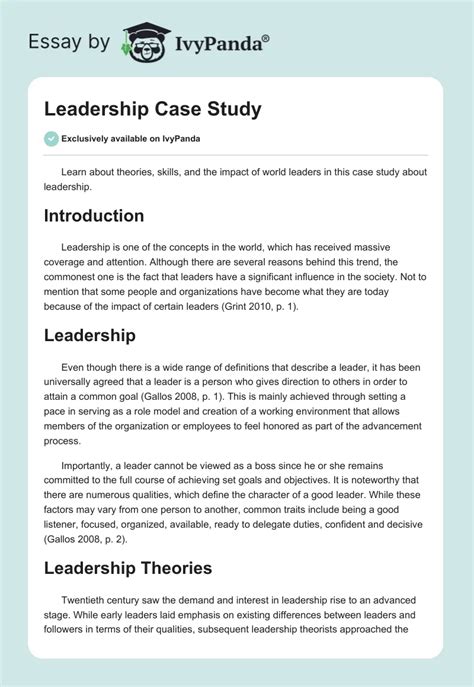 Essay by IvyPanda®

Leadership Case Study

Exclusively available on IvyPanda

Learn about theories, skills, and the impact of world leaders in this case study about leadership.

Introduction

Leadership is one of the concepts in the world, which has received massive coverage and attention. Although there are several reasons behind this trend, the commonest one is the fact that leaders have a significant influence in the society. Not to mention that some people and organizations have become what they are today because of the impact of certain leaders (Grint 2010, p. 1).

Leadership

Even though there is a wide range of definitions that describe a leader, it has been universally agreed that a leader is a person who gives direction to others in order to attain a common goal (Gallos 2008, p. 1). This is mainly achieved through setting a pace in serving as a role model and creation of a working environment that allows members of the organization or employees to feel honored as part of the advancement process.

Importantly, a leader cannot be viewed as a boss since he or she remains committed to the full course of achieving set goals and objectives. It is noteworthy that there are numerous qualities, which define the character of a good leader. While these factors may vary from one person to another, common traits include being a good listener, focused, organized, available, ready to delegate duties, confident and decisive (Gallos 2008, p. 2).

Leadership Theories

Twentieth century saw the demand and interest in leadership rise to an advanced stage. While early leaders laid emphasis on existing differences between leaders and followers in terms of their qualities, subsequent leadership theorists approached the